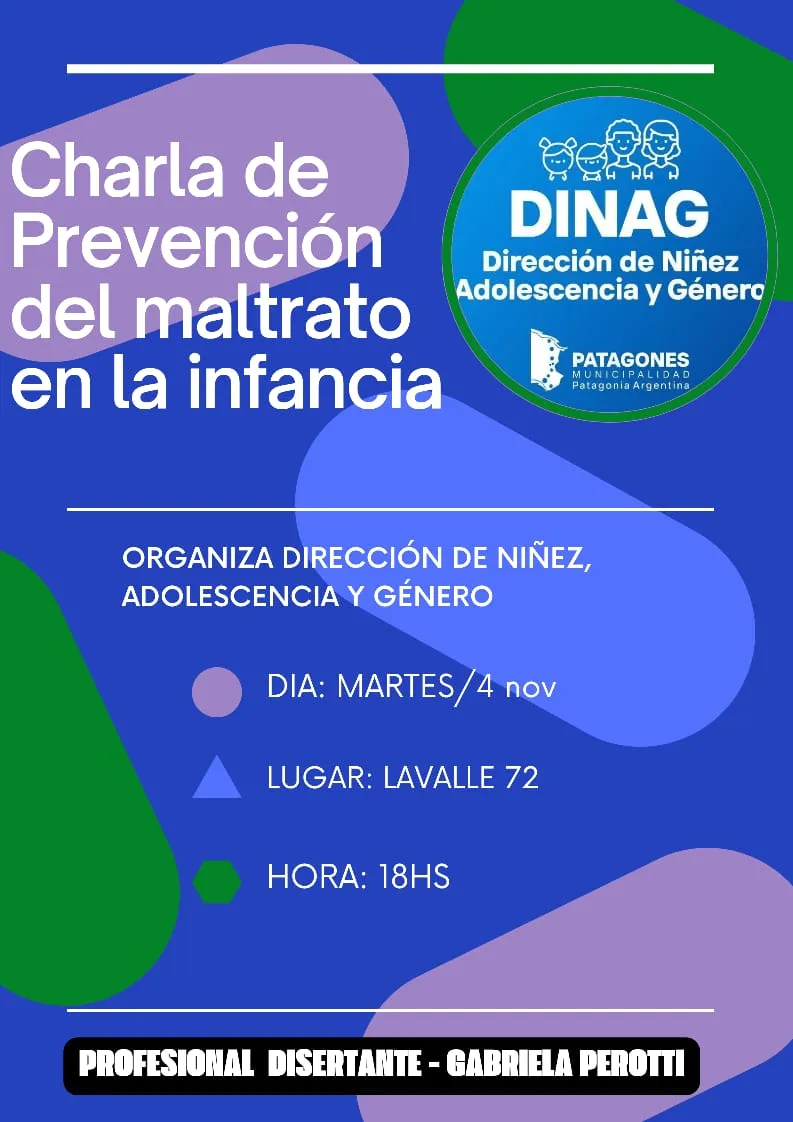 Charla de Prevención del maltrato en la infancia

DINAG
Dirección de Niñez Adolescencia y Género

PATAGONES
MUNICIPALIDAD
Patagonia Argentina

ORGANIZA DIRECCIÓN DE NIÑEZ, ADOLESCENCIA Y GÉNERO

DIA: MARTES/4 nov

LUGAR: LAVALLE 72

HORA: 18HS

PROFESIONAL DISERTANTE - GABRIELA PEROTTI